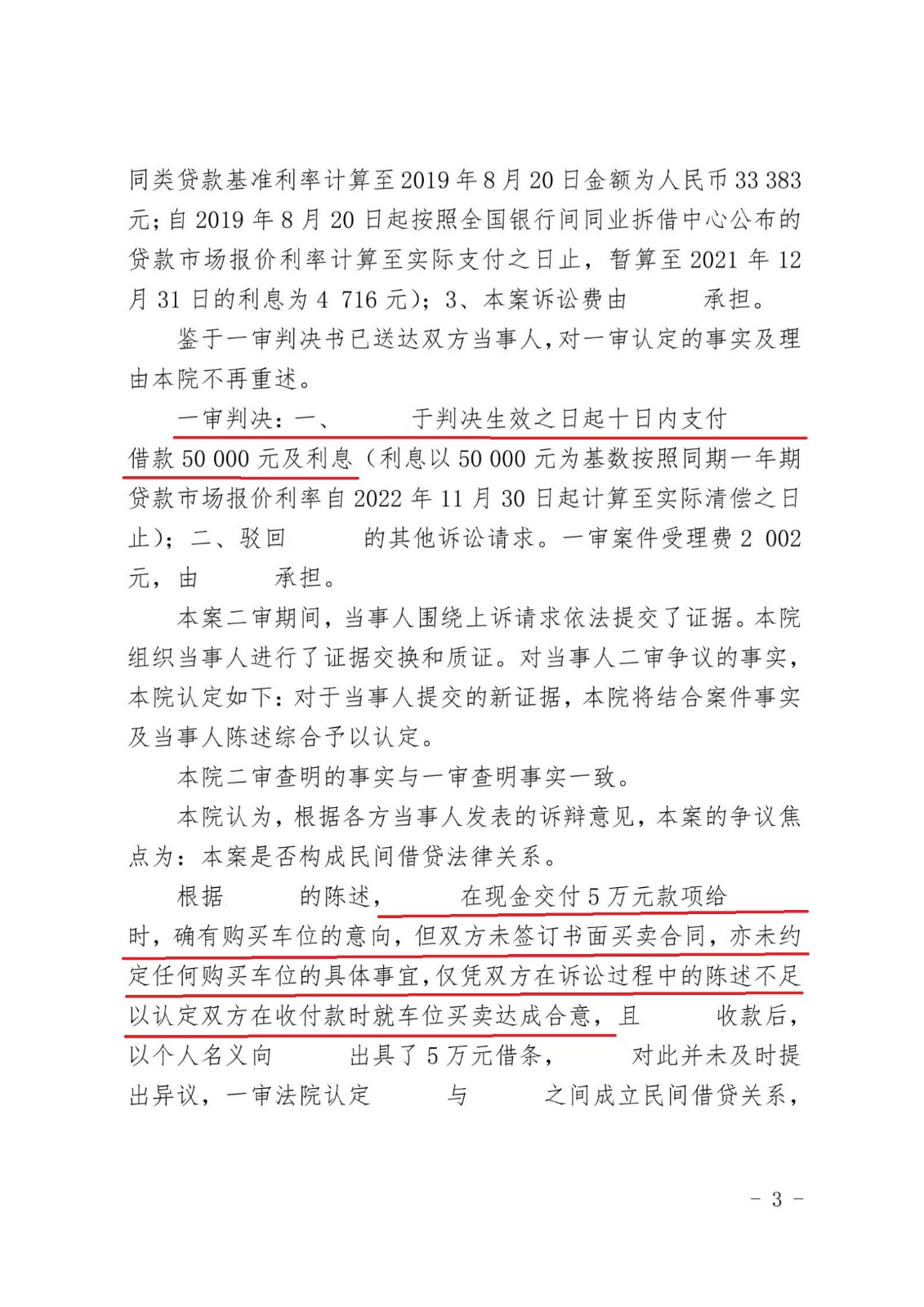 同类贷款基准利率计算至2019年8月20日金额为人民币33 383元；自2019年8月20日起按照全国银行间同业拆借中心公布的贷款市场报价利率计算至实际支付之日止，暂算至2021年12月31日的利息为4 716元）；3、本案诉讼费由　　承担。

鉴于一审判决书已送达双方当事人，对一审认定的事实及理由本院不再重述。

一审判决：一、　　于判决生效之日起十日内支付　　借款50 000元及利息（利息以50 000元为基数按照同期一年期贷款市场报价利率自2022年11月30日起计算至实际清偿之日止）；二、驳回　　的其他诉讼请求。一审案件受理费2 002元，由　　承担。

本案二审期间，当事人围绕上诉请求依法提交了证据。本院组织当事人进行了证据交换和质证。对当事人二审争议的事实，本院认定如下：对于当事人提交的新证据，本院将结合案件事实及当事人陈述综合予以认定。

本院二审查明的事实与一审查明事实一致。

本院认为，根据各方当事人发表的诉辩意见，本案的争议焦点为：本案是否构成民间借贷法律关系。

根据　　的陈述，　　在现金交付5万元款项给　　时，确有购买车位的意向，但双方未签订书面买卖合同，亦未约定任何购买车位的具体事宜，仅凭双方在诉讼过程中的陈述不足以认定双方在收付款时就车位买卖达成合意，且　　收款后，以个人名义向　　出具了5万元借条，　　对此并未及时提出异议，一审法院认定　　与　　之间成立民间借贷关系，

- 3 -